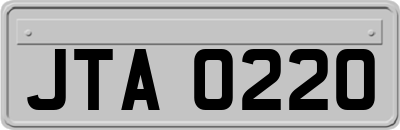 JTA 0220